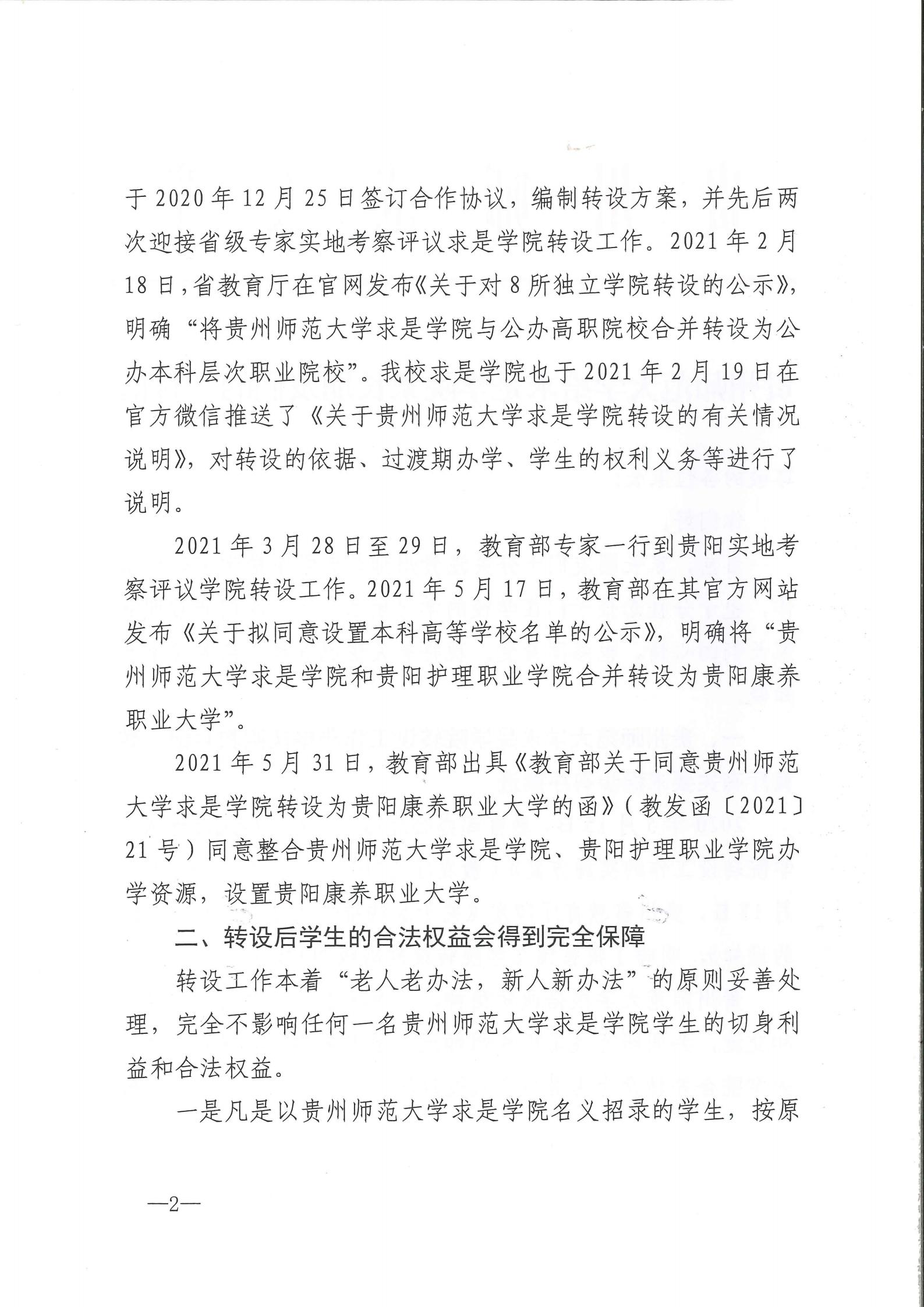 于 2020 年 12 月 25 日签订合作协议，编制转设方案，并先后两次迎接省级专家实地考察评议求是学院转设工作。2021 年 2 月 18 日，省教育厅在官网发布《关于对 8 所独立学院转设的公示》，明确“将贵州师范大学求是学院与公办高职院校合并转设为公办本科层次职业院校”。我校求是学院也于 2021 年 2 月 19 日在官方微信推送了《关于贵州师范大学求是学院转设的有关情况说明》，对转设的依据、过渡期办学、学生的权利义务等进行了说明。

2021 年 3 月 28 日至 29 日，教育部专家一行到贵阳实地考察评议学院转设工作。2021 年 5 月 17 日，教育部在其官方网站发布《关于拟同意设置本科高等学校名单的公示》，明确将“贵州师范大学求是学院和贵阳护理职业学院合并转设为贵阳康养职业大学”。

2021 年 5 月 31 日，教育部出具《教育部关于同意贵州师范大学求是学院转设为贵阳康养职业大学的函》（教发函〔2021〕21 号）同意整合贵州师范大学求是学院、贵阳护理职业学院办学资源，设置贵阳康养职业大学。

二、转设后学生的合法权益会得到完全保障

转设工作本着“老人老办法，新人新办法”的原则妥善处理，完全不影响任何一名贵州师范大学求是学院学生的切身利益和合法权益。

一是凡是以贵州师范大学求是学院名义招录的学生，按原

—2—